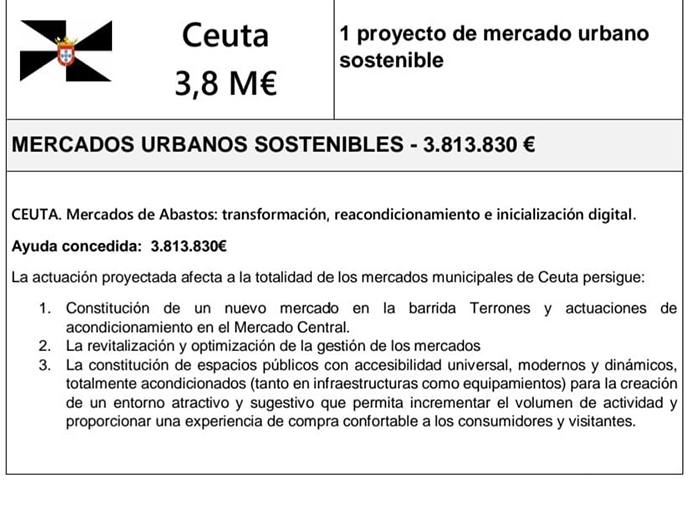 Ceuta
3,8 M€

1 proyecto de mercado urbano sostenible

MERCADOS URBANOS SOSTENIBLES - 3.813.830 €

CEUTA. Mercados de Abastos: transformación, reacondicionamiento e inicialización digital.

Ayuda concedida: 3.813.830€

La actuación proyectada afecta a la totalidad de los mercados municipales de Ceuta persigue:

1. Constitución de un nuevo mercado en la barrida Terrones y actuaciones de acondicionamiento en el Mercado Central.
2. La revitalización y optimización de la gestión de los mercados
3. La constitución de espacios públicos con accesibilidad universal, modernos y dinámicos, totalmente acondicionados (tanto en infraestructuras como equipamientos) para la creación de un entorno atractivo y sugestivo que permita incrementar el volumen de actividad y proporcionar una experiencia de compra confortable a los consumidores y visitantes.